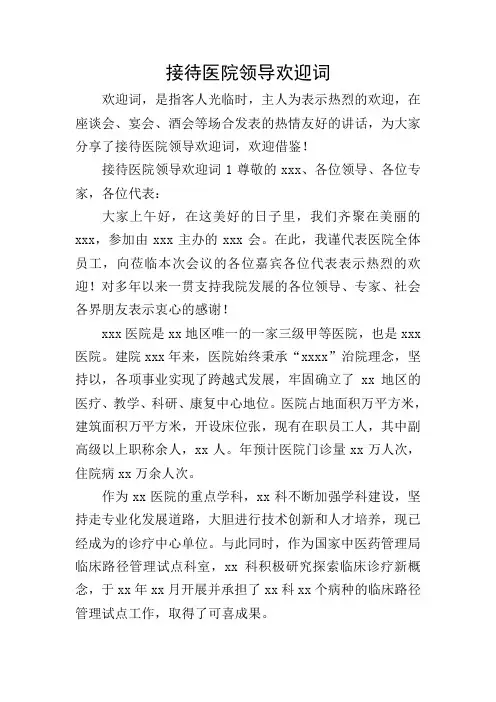 接待医院领导欢迎词

欢迎词，是指客人光临时，主人为表示热烈的欢迎，在座谈会、宴会、酒会等场合发表的热情友好的讲话，为大家分享了接待医院领导欢迎词，欢迎借鉴！

接待医院领导欢迎词 1 尊敬的 xxx、各位领导、各位专家，各位代表：

大家上午好，在这美好的日子里，我们齐聚在美丽的 xxx，参加由 xxx 主办的 xxx 会。在此，我谨代表医院全体员工，向莅临本次会议的各位嘉宾各位代表表示热烈的欢迎！对多年以来一贯支持我院发展的各位领导、专家、社会各界朋友表示衷心的感谢！

xxx 医院是 xx 地区唯一的一家三级甲等医院，也是 xxx 医院。建院 xxx 年来，医院始终秉承“xxxx”治院理念，坚持以，各项事业实现了跨越式发展，牢固确立了 xx 地区的医疗、教学、科研、康复中心地位。医院占地面积万平方米，建筑面积万平方米，开设床位张，现有在职员工人，其中副高级以上职称余人，xx 人。年预计医院门诊量 xx 万人次，住院病 xx 万余人次。

作为 xx 医院的重点学科，xx 科不断加强学科建设，坚持走专业化发展道路，大胆进行技术创新和人才培养，现已经成为的诊疗中心单位。与此同时，作为国家中医药管理局临床路径管理试点科室，xx 科积极研究探索临床诊疗新概念，于 xx 年 xx 月开展并承担了 xx 科 xx 个病种的临床路径管理试点工作，取得了可喜成果。